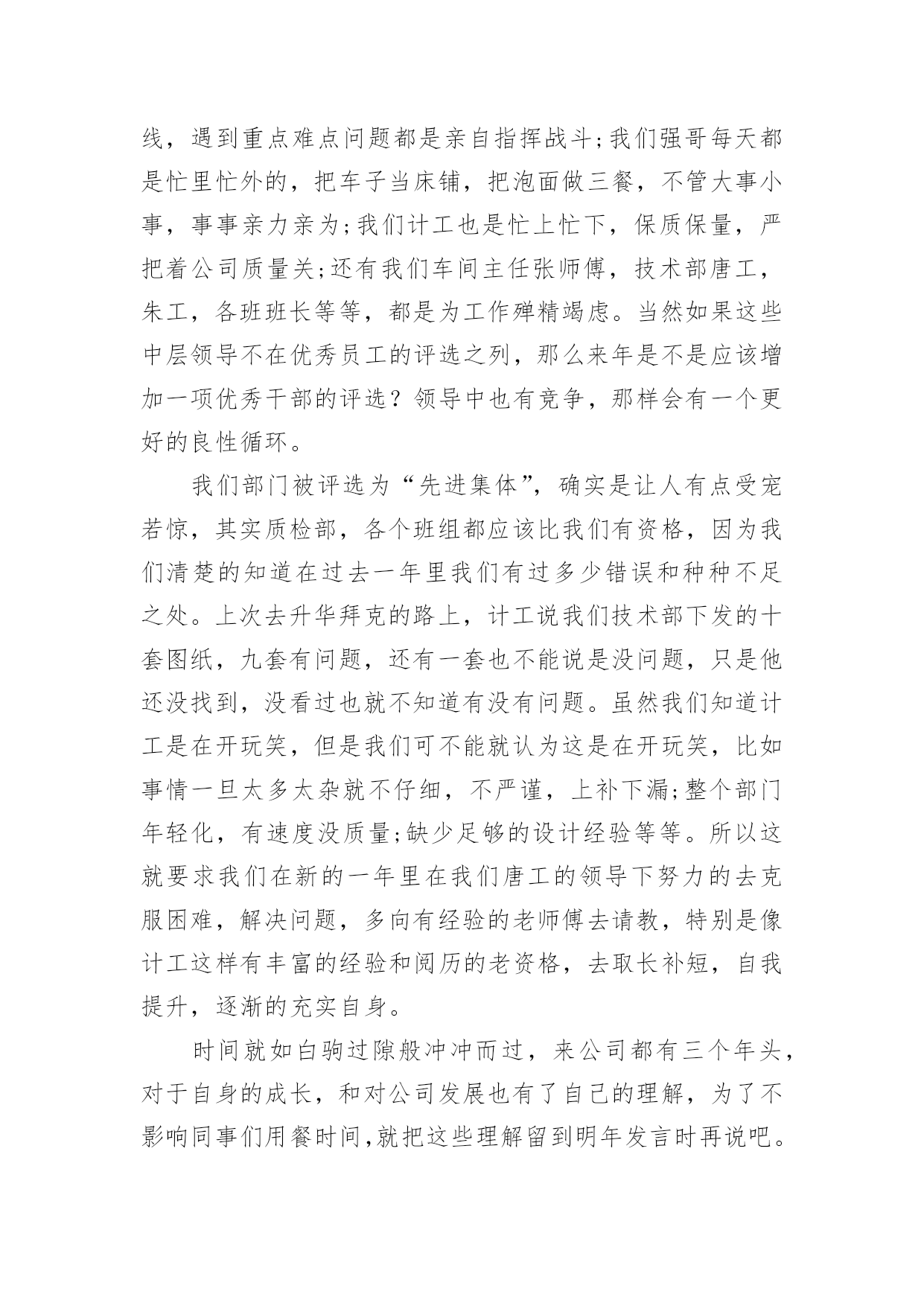 线，遇到重点难点问题都是亲自指挥战斗;我们强哥每天都是忙里忙外的，把车子当床铺，把泡面做三餐，不管大事小事，事事亲力亲为;我们计工也是忙上忙下，保质保量，严把着公司质量关;还有我们车间主任张师傅，技术部唐工，朱工，各班班长等等，都是为工作殚精竭虑。当然如果这些中层领导不在优秀员工的评选之列，那么来年是不是应该增加一项优秀干部的评选？领导中也有竞争，那样会有一个更好的良性循环。

我们部门被评选为“先进集体”，确实是让人有点受宠若惊，其实质检部，各个班组都应该比我们有资格，因为我们清楚的知道在过去一年里我们有过多少错误和种种不足之处。上次去升华拜克的路上，计工说我们技术部下发的十套图纸，九套有问题，还有一套也不能说是没问题，只是他还没找到，没看过也就不知道有没有问题。虽然我们知道计工是在开玩笑，但是我们可不能就认为这是在开玩笑，比如事情一旦太多太杂就不仔细，不严谨，上补下漏;整个部门年轻化，有速度没质量;缺少足够的设计经验等等。所以这就要求我们在新的一年里在我们唐工的领导下努力的去克服困难，解决问题，多向有经验的老师傅去请教，特别是像计工这样有丰富的经验和阅历的老资格，去取长补短，自我提升，逐渐的充实自身。

时间就如白驹过隙般冲冲而过，来公司都有三个年头，对于自身的成长，和对公司发展也有了自己的理解，为了不影响同事们用餐时间,就把这些理解留到明年发言时再说吧。